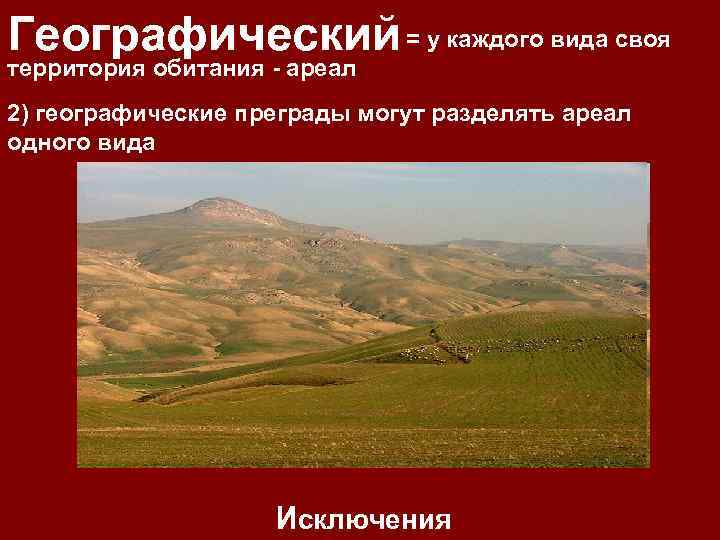 Географический = у каждого вида своя территория обитания - ареал

2) географические преграды могут разделять ареал одного вида

Исключения